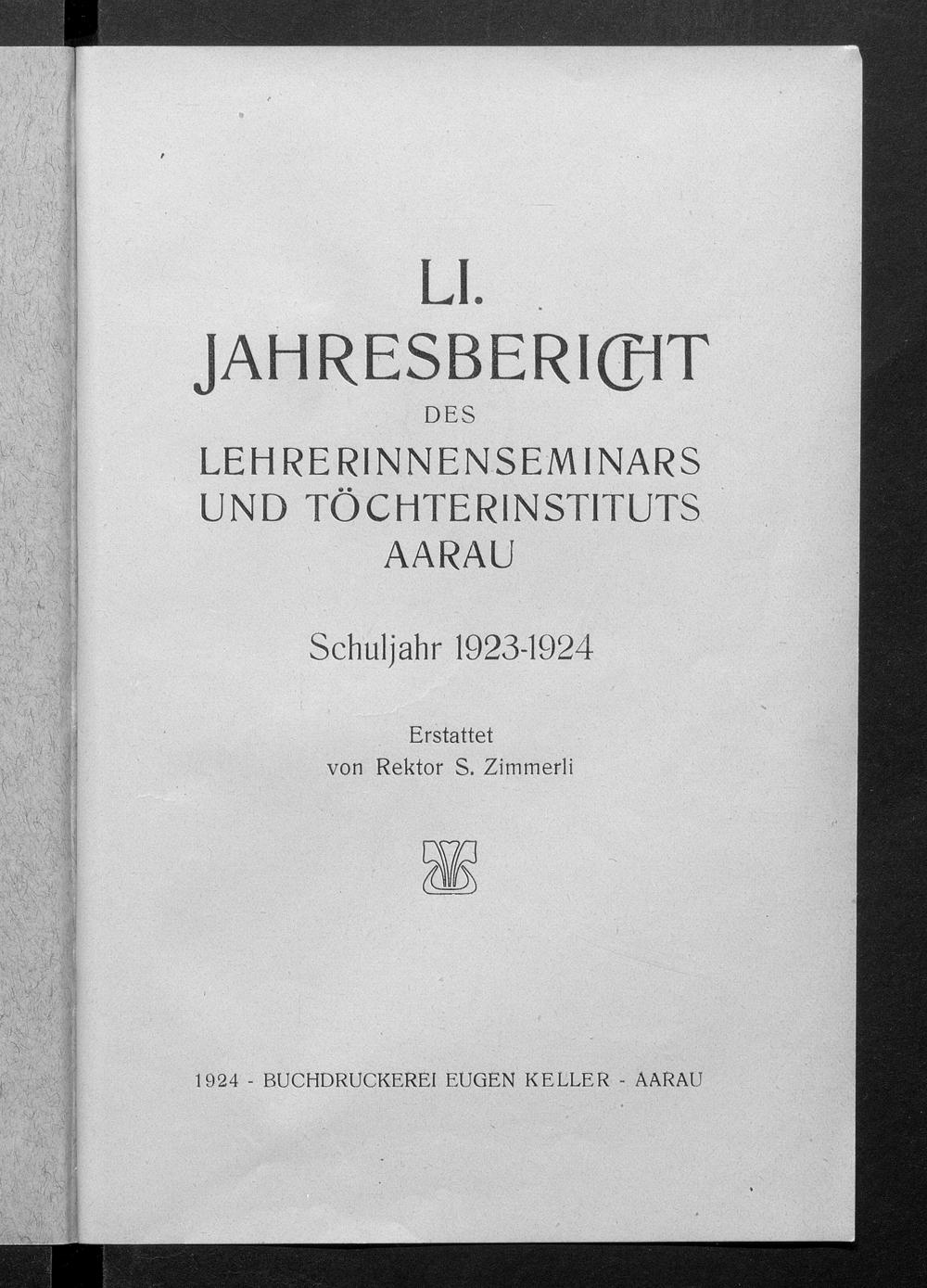 LI.
JAHRESBERICHT
DES
LEHRERINNENSEMINARS
UND TÖCHTERINSTITUTS
AARAU

Schuljahr 1923-1924

Erstattet
von Rektor S. Zimmerli

1924 - BUCHDRUCKEREI EUGEN KELLER - AARAU